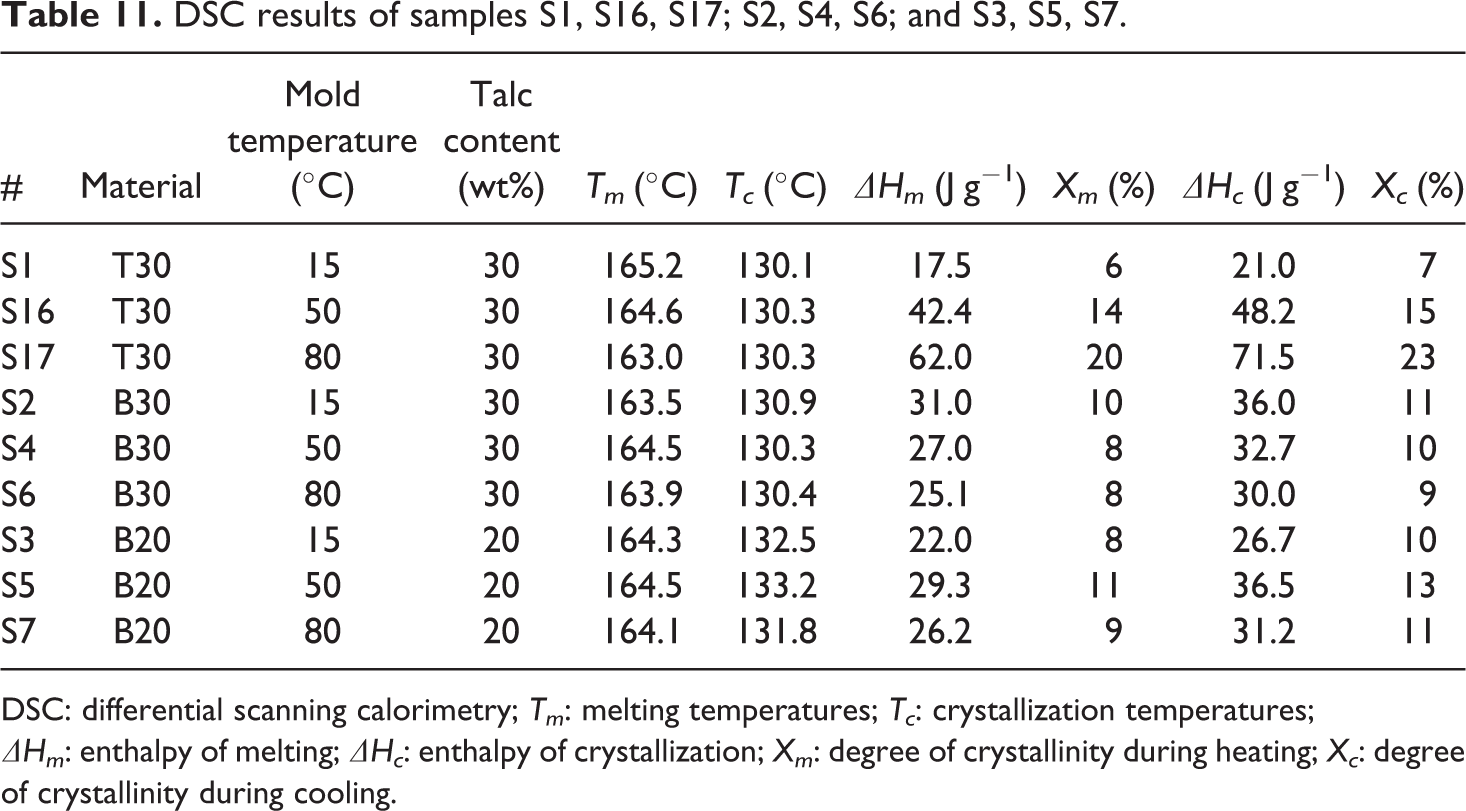 Table 11. DSC results of samples S1, S16, S17; S2, S4, S6; and S3, S5, S7.

| # | Material | Mold temperature (°C) | Talc content (wt%) | $T_m$ (°C) | $T_c$ (°C) | $\Delta H_m$ (J g$^{-1}$) | $X_m$ (%) | $\Delta H_c$ (J g$^{-1}$) | $X_c$ (%) |
|---|---|---|---|---|---|---|---|---|---|
| S1 | T30 | 15 | 30 | 165.2 | 130.1 | 17.5 | 6 | 21.0 | 7 |
| S16 | T30 | 50 | 30 | 164.6 | 130.3 | 42.4 | 14 | 48.2 | 15 |
| S17 | T30 | 80 | 30 | 163.0 | 130.3 | 62.0 | 20 | 71.5 | 23 |
| S2 | B30 | 15 | 30 | 163.5 | 130.9 | 31.0 | 10 | 36.0 | 11 |
| S4 | B30 | 50 | 30 | 164.5 | 130.3 | 27.0 | 8 | 32.7 | 10 |
| S6 | B30 | 80 | 30 | 163.9 | 130.4 | 25.1 | 8 | 30.0 | 9 |
| S3 | B20 | 15 | 20 | 164.3 | 132.5 | 22.0 | 8 | 26.7 | 10 |
| S5 | B20 | 50 | 20 | 164.5 | 133.2 | 29.3 | 11 | 36.5 | 13 |
| S7 | B20 | 80 | 20 | 164.1 | 131.8 | 26.2 | 9 | 31.2 | 11 |

DSC: differential scanning calorimetry; $T_m$: melting temperatures; $T_c$: crystallization temperatures; $\Delta H_m$: enthalpy of melting; $\Delta H_c$: enthalpy of crystallization; $X_m$: degree of crystallinity during heating; $X_c$: degree of crystallinity during cooling.